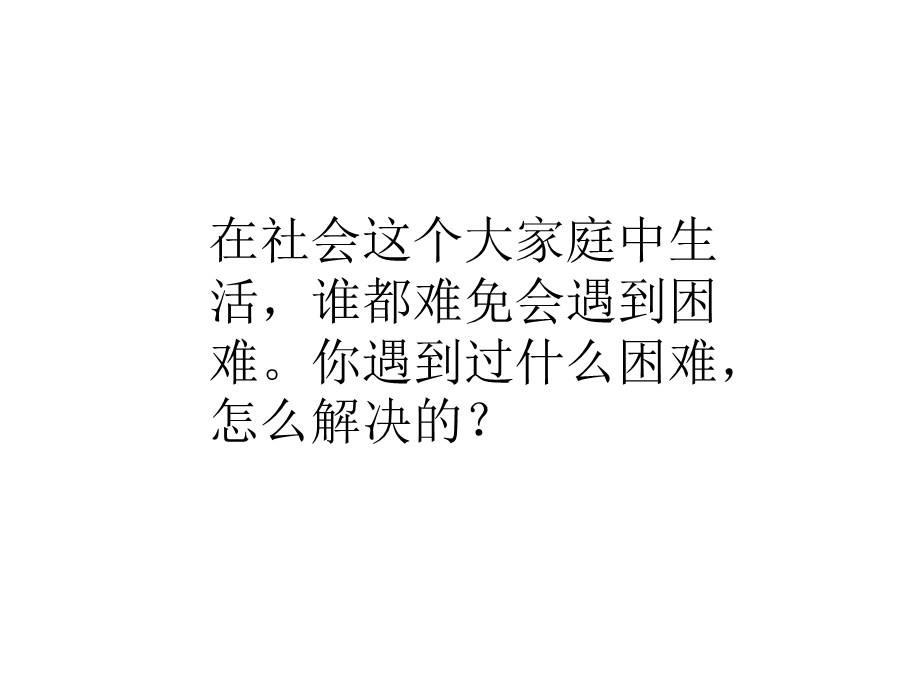 在社会这个大家庭中生活，谁都难免会遇到困难。你遇到过什么困难，怎么解决的？